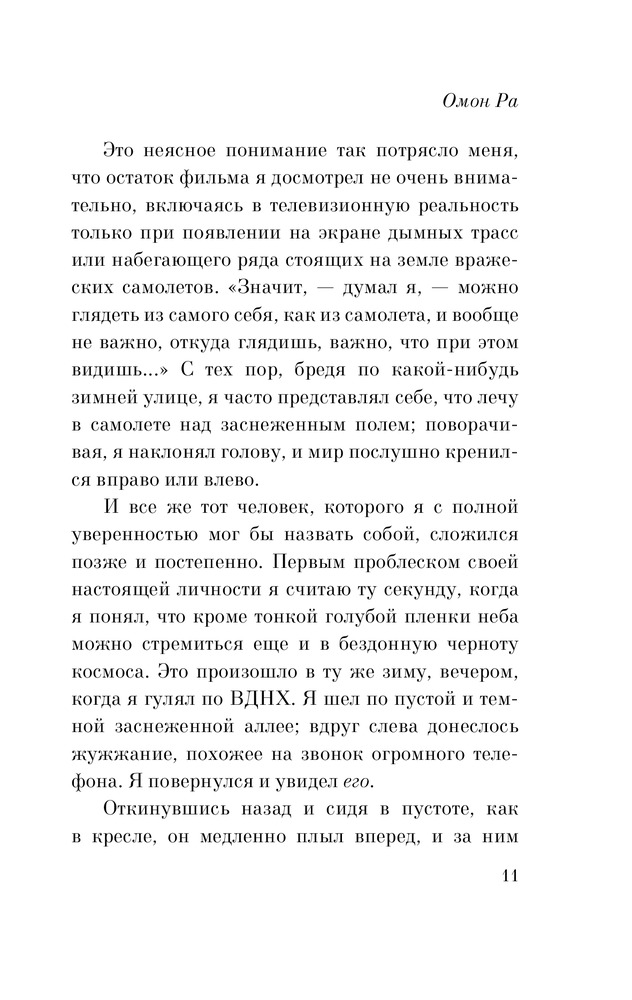 Омон Ра

Это неясное понимание так потрясло меня, что остаток фильма я досмотрел не очень внимательно, включаясь в телевизионную реальность только при появлении на экране дымных трасс или набегающего ряда стоящих на земле вражеских самолетов. «Значит, — думал я, — можно глядеть из самого себя, как из самолета, и вообще не важно, откуда глядишь, важно, что при этом видишь...» С тех пор, бредя по какой-нибудь зимней улице, я часто представлял себе, что лечу в самолете над заснеженным полем; поворачивая, я наклонял голову, и мир послушно кренился вправо или влево.

И все же тот человек, которого я с полной уверенностью мог бы назвать собой, сложился позже и постепенно. Первым проблеском своей настоящей личности я считаю ту секунду, когда я понял, что кроме тонкой голубой пленки неба можно стремиться еще и в бездонную черноту космоса. Это произошло в ту же зиму, вечером, когда я гулял по ВДНХ. Я шел по пустой и темной заснеженной аллее; вдруг слева донеслось жужжание, похожее на звонок огромного телефона. Я повернулся и увидел его.

Откинувшись назад и сидя в пустоте, как в кресле, он медленно плыл вперед, и за ним

11